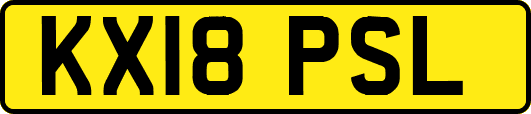 KX18 PSL